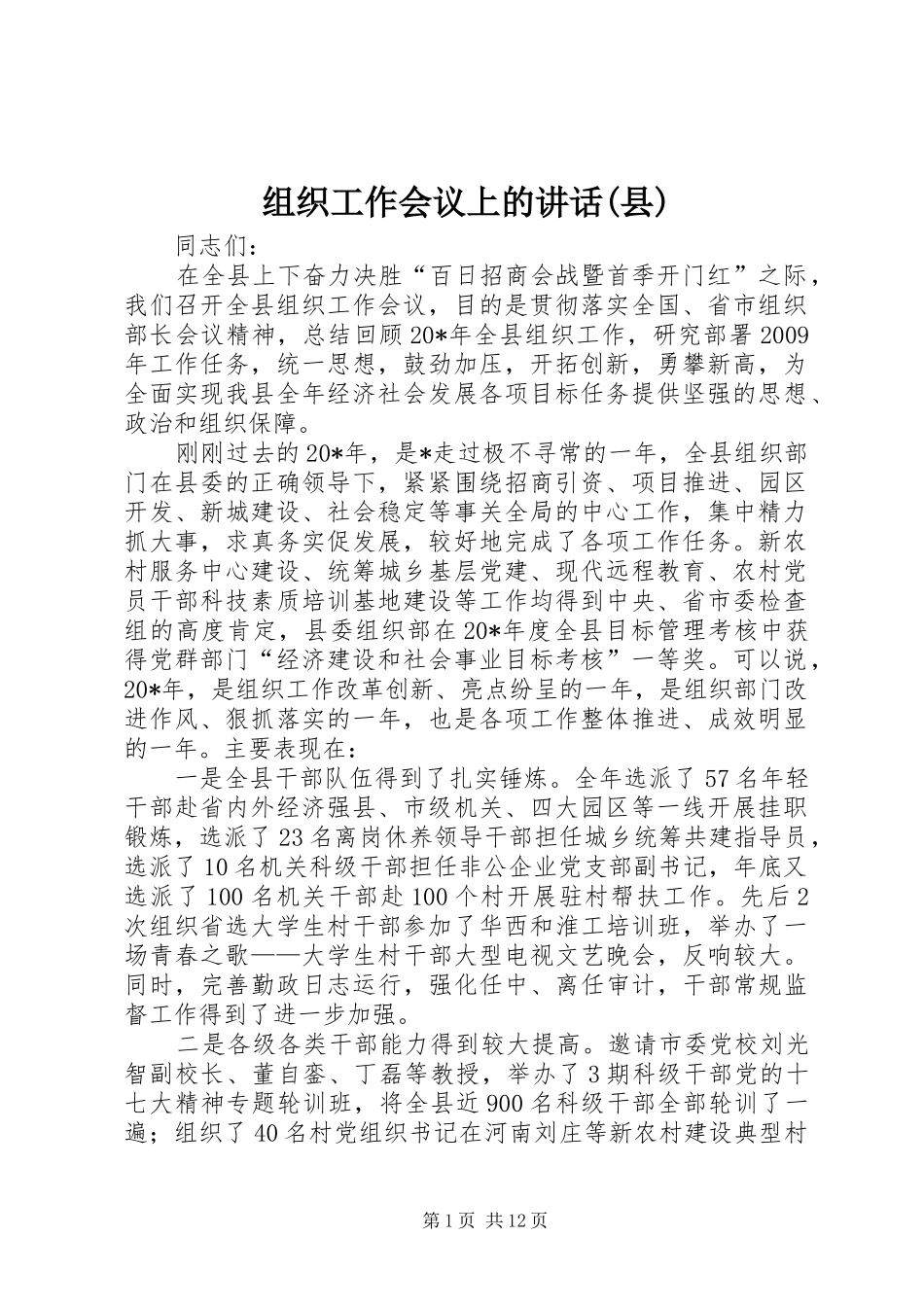 组织工作会议上的讲话(县)

同志们：

在全县上下奋力决胜“百日招商会战暨首季开门红”之际，我们召开全县组织工作会议，目的是贯彻落实全国、省市组织部长会议精神，总结回顾20*年全县组织工作，研究部署2009年工作任务，统一思想，鼓劲加压，开拓创新，勇攀新高，为全面实现我县全年经济社会发展各项目标任务提供坚强的思想、政治和组织保障。

刚刚过去的20*年，是*走过极不寻常的一年，全县组织部门在县委的正确领导下，紧紧围绕招商引资、项目推进、园区开发、新城建设、社会稳定等事关全局的中心工作，集中精力抓大事，求真务实促发展，较好地完成了各项工作任务。新农村服务中心建设、统筹城乡基层党建、现代远程教育、农村党员干部科技素质培训基地建设等工作均得到中央、省市委检查组的高度肯定，县委组织部在20*年度全县目标管理考核中获得党群部门“经济建设和社会事业目标考核”一等奖。可以说，20*年，是组织工作改革创新、亮点纷呈的一年，是组织部门改进作风、狠抓落实的一年，也是各项工作整体推进、成效明显的一年。主要表现在：

一是全县干部队伍得到了扎实锤炼。全年选派了57名年轻干部赴省内外经济强县、市级机关、四大园区等一线开展挂职锻炼，选派了23名离岗休养领导干部担任城乡统筹共建指导员，选派了10名机关科级干部担任非公企业党支部副书记，年底又选派了100名机关干部赴100个村开展驻村帮扶工作。先后2次组织省选大学生村干部参加了华西和淮工培训班，举办了一场青春之歌——大学生村干部大型电视文艺晚会，反响较大。同时，完善勤政日志运行，强化任中、离任审计，干部常规监督工作得到了进一步加强。

二是各级各类干部能力得到较大提高。邀请市委党校刘光智副校长、董自銮、丁磊等教授，举办了3期科级干部党的十七大精神专题轮训班，将全县近900名科级干部全部轮训了一遍；组织了40名村党组织书记在河南刘庄等新农村建设典型村

第1页 共12页